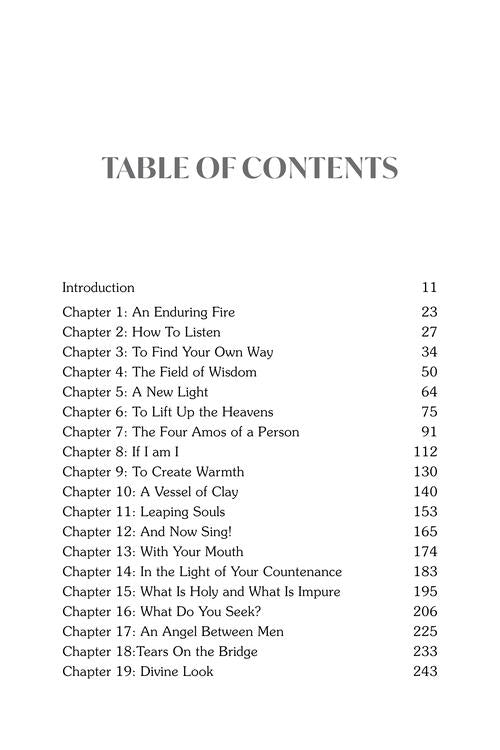 TABLE OF CONTENTS

| | |
|---|---|
| Introduction | 11 |
| Chapter 1: An Enduring Fire | 23 |
| Chapter 2: How To Listen | 27 |
| Chapter 3: To Find Your Own Way | 34 |
| Chapter 4: The Field of Wisdom | 50 |
| Chapter 5: A New Light | 64 |
| Chapter 6: To Lift Up the Heavens | 75 |
| Chapter 7: The Four Amos of a Person | 91 |
| Chapter 8: If I am I | 112 |
| Chapter 9: To Create Warmth | 130 |
| Chapter 10: A Vessel of Clay | 140 |
| Chapter 11: Leaping Souls | 153 |
| Chapter 12: And Now Sing! | 165 |
| Chapter 13: With Your Mouth | 174 |
| Chapter 14: In the Light of Your Countenance | 183 |
| Chapter 15: What Is Holy and What Is Impure | 195 |
| Chapter 16: What Do You Seek? | 206 |
| Chapter 17: An Angel Between Men | 225 |
| Chapter 18:Tears On the Bridge | 233 |
| Chapter 19: Divine Look | 243 |